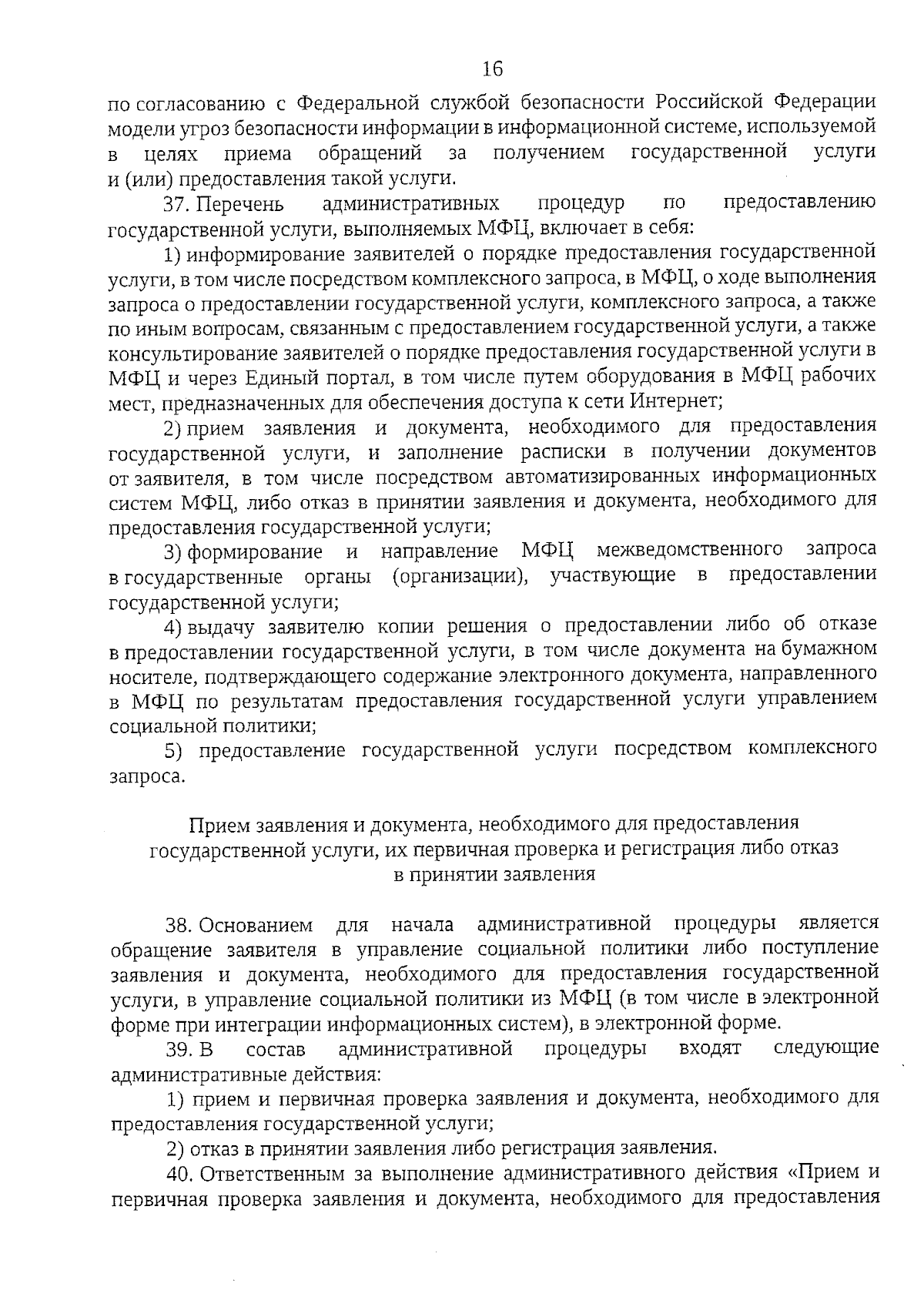 16

по согласованию с Федеральной службой безопасности Российской Федерации модели угроз безопасности информации в информационной системе, используемой в целях приема обращений за получением государственной услуги и (или) предоставления такой услуги.

37. Перечень административных процедур по предоставлению государственной услуги, выполняемых МФЦ, включает в себя:

1) информирование заявителей о порядке предоставления государственной услуги, в том числе посредством комплексного запроса, в МФЦ, о ходе выполнения запроса о предоставлении государственной услуги, комплексного запроса, а также по иным вопросам, связанным с предоставлением государственной услуги, а также консультирование заявителей о порядке предоставления государственной услуги в МФЦ и через Единый портал, в том числе путем оборудования в МФЦ рабочих мест, предназначенных для обеспечения доступа к сети Интернет;

2) прием заявления и документа, необходимого для предоставления государственной услуги, и заполнение расписки в получении документов от заявителя, в том числе посредством автоматизированных информационных систем МФЦ, либо отказ в принятии заявления и документа, необходимого для предоставления государственной услуги;

3) формирование и направление МФЦ межведомственного запроса в государственные органы (организации), участвующие в предоставлении государственной услуги;

4) выдачу заявителю копии решения о предоставлении либо об отказе в предоставлении государственной услуги, в том числе документа на бумажном носителе, подтверждающего содержание электронного документа, направленного в МФЦ по результатам предоставления государственной услуги управлением социальной политики;

5) предоставление государственной услуги посредством комплексного запроса.

Прием заявления и документа, необходимого для предоставления государственной услуги, их первичная проверка и регистрация либо отказ в принятии заявления

38. Основанием для начала административной процедуры является обращение заявителя в управление социальной политики либо поступление заявления и документа, необходимого для предоставления государственной услуги, в управление социальной политики из МФЦ (в том числе в электронной форме при интеграции информационных систем), в электронной форме.

39. В состав административной процедуры входят следующие административные действия:

1) прием и первичная проверка заявления и документа, необходимого для предоставления государственной услуги;

2) отказ в принятии заявления либо регистрация заявления.

40. Ответственным за выполнение административного действия «Прием и первичная проверка заявления и документа, необходимого для предоставления